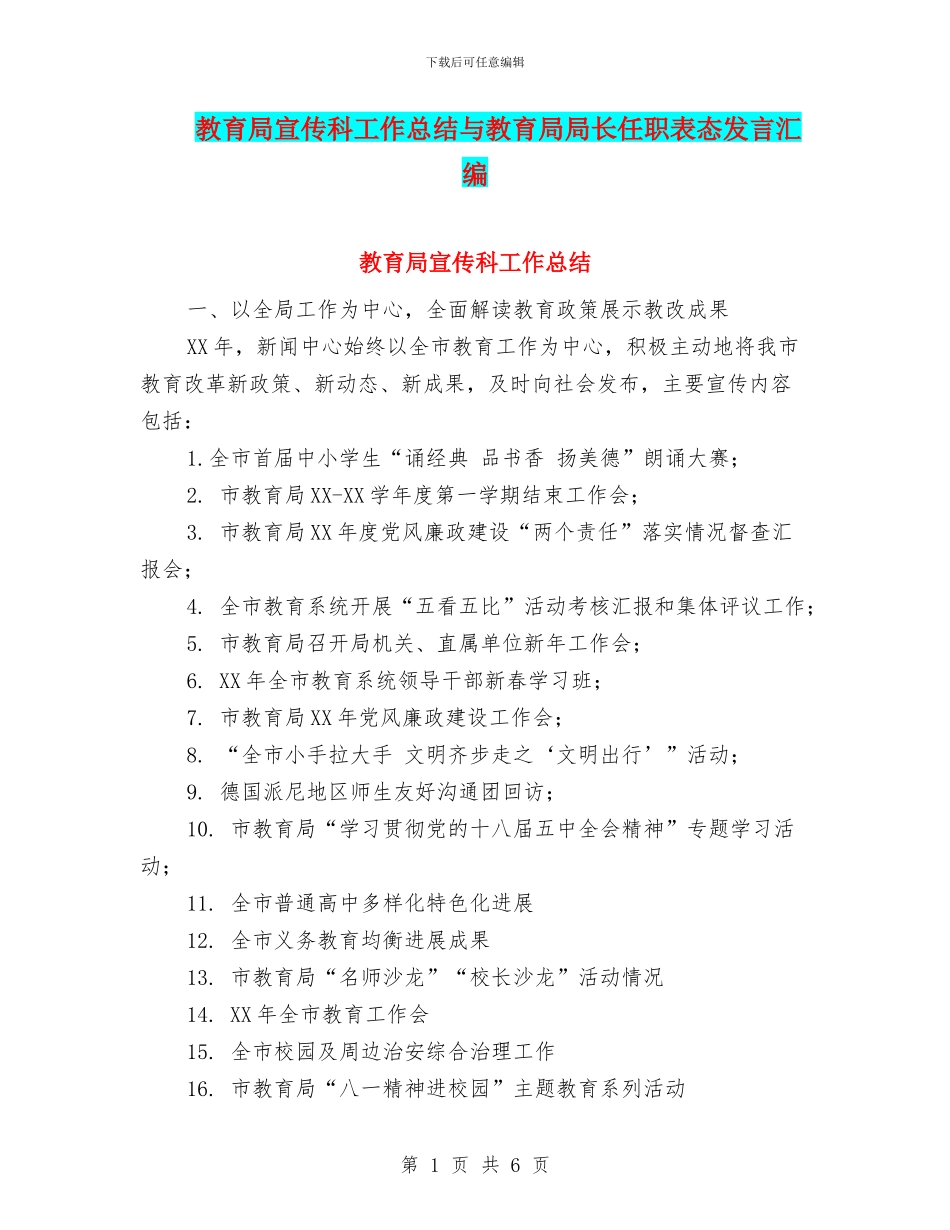 下载后可任意编辑

教育局宣传科工作总结与教育局局长任职表态发言汇编

教育局宣传科工作总结

一、以全局工作为中心，全面解读教育政策展示教改成果

XX年，新闻中心始终以全市教育工作为中心，积极主动地将我市教育改革新政策、新动态、新成果，及时向社会发布，主要宣传内容包括：

1.全市首届中小学生“诵经典 品书香 扬美德”朗诵大赛；

2. 市教育局XX-XX学年度第一学期结束工作会；

3. 市教育局XX年度党风廉政建设“两个责任”落实情况督查汇报会；

4. 全市教育系统开展“五看五比”活动考核汇报和集体评议工作；

5. 市教育局召开局机关、直属单位新年工作会；

6. XX年全市教育系统领导干部新春学习班；

7. 市教育局XX年党风廉政建设工作会；

8. “全市小手拉大手 文明齐步走之‘文明出行’”活动；

9. 德国派尼地区师生友好沟通团回访；

10. 市教育局“学习贯彻党的十八届五中全会精神”专题学习活动；

11. 全市普通高中多样化特色化进展

12. 全市义务教育均衡进展成果

13. 市教育局“名师沙龙”“校长沙龙”活动情况

14. XX年全市教育工作会

15. 全市校园及周边治安综合治理工作

16. 市教育局“八一精神进校园”主题教育系列活动

第 1 页 共 6 页